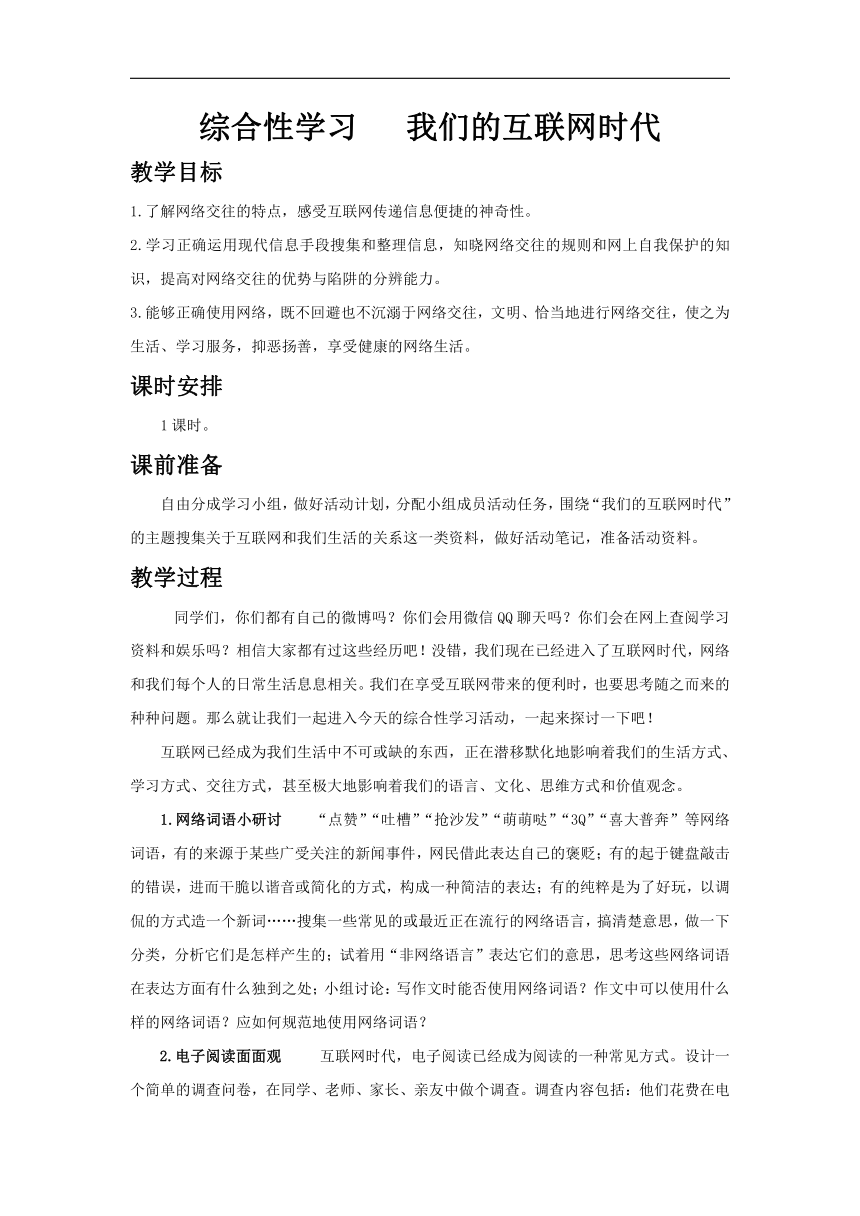 综合性学习　我们的互联网时代

教学目标

1.了解网络交往的特点，感受互联网传递信息便捷的神奇性。

2.学习正确运用现代信息手段搜集和整理信息，知晓网络交往的规则和网上自我保护的知识，提高对网络交往的优势与陷阱的分辨能力。

3.能够正确使用网络，既不回避也不沉溺于网络交往，文明、恰当地进行网络交往，使之为生活、学习服务，抑恶扬善，享受健康的网络生活。

课时安排

1课时。

课前准备

自由分成学习小组，做好活动计划，分配小组成员活动任务，围绕“我们的互联网时代”的主题搜集关于互联网和我们生活的关系这一类资料，做好活动笔记，准备活动资料。

教学过程

同学们，你们都有自己的微博吗？你们会用微信QQ聊天吗？你们会在网上查阅学习资料和娱乐吗？相信大家都有过这些经历吧！没错，我们现在已经进入了互联网时代，网络和我们每个人的日常生活息息相关。我们在享受互联网带来的便利时，也要思考随之而来的种种问题。那么就让我们一起进入今天的综合性学习活动，一起来探讨一下吧！

互联网已经成为我们生活中不可或缺的东西，正在潜移默化地影响着我们的生活方式、学习方式、交往方式，甚至极大地影响着我们的语言、文化、思维方式和价值观念。

1.网络词语小研讨　“点赞”“吐槽”“抢沙发”“萌萌哒”“3Q”“喜大普奔”等网络词语，有的来源于某些广受关注的新闻事件，网民借此表达自己的褒贬；有的起于键盘敲击的错误，进而干脆以谐音或简化的方式，构成一种简洁的表达；有的纯粹是为了好玩，以调侃的方式造一个新词……搜集一些常见的或最近正在流行的网络语言，搞清楚意思，做一下分类，分析它们是怎样产生的；试着用“非网络语言”表达它们的意思，思考这些网络词语在表达方面有什么独到之处；小组讨论：写作文时能否使用网络词语？作文中可以使用什么样的网络词语？应如何规范地使用网络词语？

2.电子阅读面面观　互联网时代，电子阅读已经成为阅读的一种常见方式。设计一个简单的调查问卷，在同学、老师、家长、亲友中做个调查。调查内容包括：他们花费在电